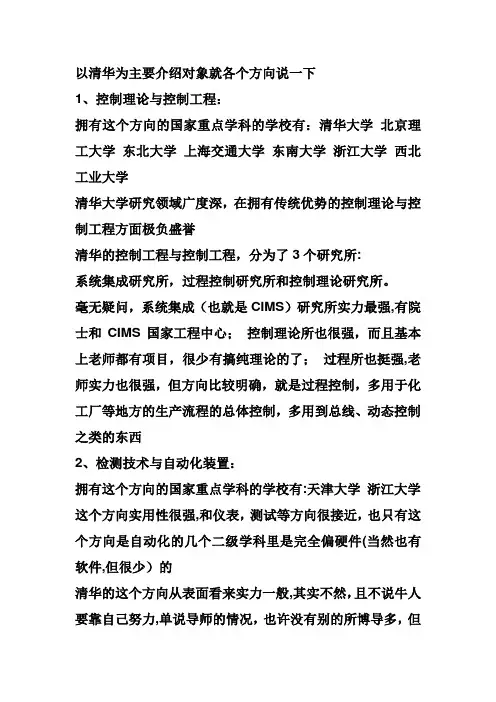 以清华为主要介绍对象就各个方向说一下

1、控制理论与控制工程：

拥有这个方向的国家重点学科的学校有：清华大学 北京理工大学 东北大学 上海交通大学 东南大学 浙江大学 西北工业大学

清华大学研究领域广度深，在拥有传统优势的控制理论与控制工程方面极负盛誉

清华的控制工程与控制工程，分为了 3 个研究所：

系统集成研究所，过程控制研究所和控制理论研究所。

毫无疑问，系统集成（也就是 CIMS）研究所实力最强,有院士和 CIMS 国家工程中心； 控制理论所也很强，而且基本上老师都有项目，很少有搞纯理论的了； 过程所也挺强,老师实力也很强，但方向比较明确，就是过程控制，多用于化工厂等地方的生产流程的总体控制，多用到总线、动态控制之类的东西

2、检测技术与自动化装置：

拥有这个方向的国家重点学科的学校有:天津大学 浙江大学

这个方向实用性很强,和仪表，测试等方向很接近，也只有这个方向是自动化的几个二级学科里是完全偏硬件(当然也有软件,但很少）的

清华的这个方向从表面看来实力一般,其实不然，且不说牛人要靠自己努力,单说导师的情况，也许没有别的所博导多，但